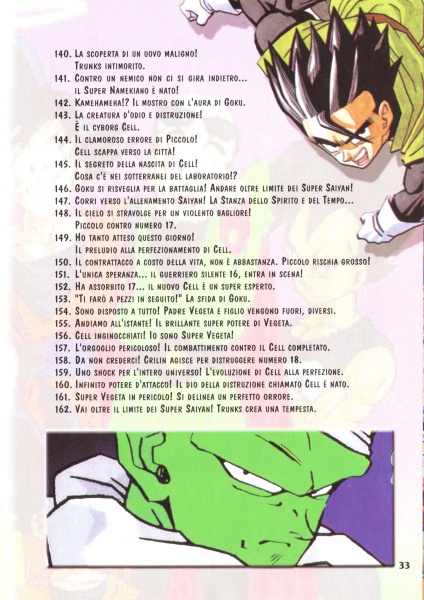 140. La scoperta di un uovo maligno!
Trunks intimorito.
141. Contro un nemico non ci si gira indietro...
il Super Namekiano è nato!
142. Kamehameha!? Il mostro con l'aura di Goku.
143. La creatura d'odio e distruzione!
È il cyborg Cell.
144. Il clamoroso errore di Piccolo!
Cell scappa verso la città!
145. Il segreto della nascita di Cell!
Cosa c'è nei sotterranei del laboratorio!?
146. Goku si risveglia per la battaglia! Andare oltre limite dei Super Saiyan!
147. Corri verso l'allenamento Saiyan! La Stanza dello Spirito e del Tempo...
148. Il cielo si stravolge per un violento bagliore!
Piccolo contro numero 17.
149. Ho tanto atteso questo giorno!
Il preludio alla perfezionamento di Cell.
150. Il contrattacco a costo della vita, non è abbastanza. Piccolo rischia grosso!
151. L'unica speranza... il guerriero silente 16, entra in scena!
152. Ha assorbito 17... il nuovo Cell è un super esperto.
153. "Ti farò a pezzi in seguito!" La sfida di Goku.
154. Sono disposto a tutto! Padre Vegeta e figlio vengono fuori, diversi.
155. Andiamo all'istante! Il brillante super potere di Vegeta.
156. Cell inginocchiati! Io sono Super Vegeta!
157. L'orgoglio pericoloso! Il combattimento contro il Cell completato.
158. Da non crederci! Crilin agisce per distruggere numero 18.
159. Uno shock per l'intero universo! L'evoluzione di Cell alla perfezione.
160. Infinito potere d'attacco! Il dio della distruzione chiamato Cell è nato.
161. Super Vegeta in pericolo! Si delinea un perfetto orrore.
162. Vai oltre il limite dei Super Saiyan! Trunks crea una tempesta.

33